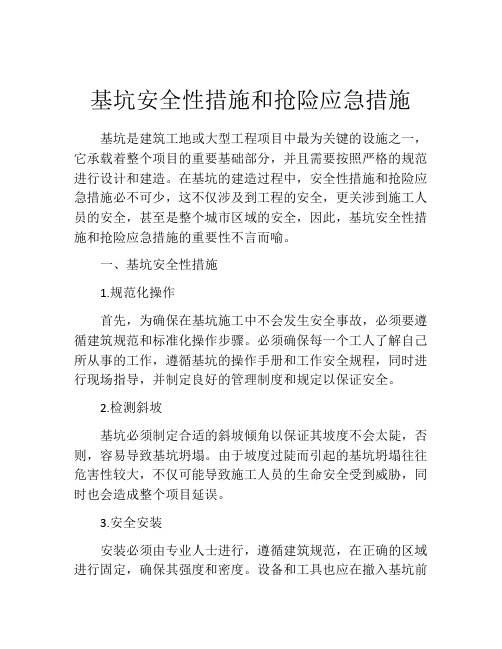 基坑安全性措施和抢险应急措施

基坑是建筑工地或大型工程项目中最为关键的设施之一，它承载着整个项目的重要基础部分，并且需要按照严格的规范进行设计和建造。在基坑的建造过程中，安全性措施和抢险应急措施必不可少，这不仅涉及到工程的安全，更关涉到施工人员的安全，甚至是整个城市区域的安全，因此，基坑安全性措施和抢险应急措施的重要性不言而喻。

一、基坑安全性措施

1.规范化操作

首先，为确保在基坑施工中不会发生安全事故，必须要遵循建筑规范和标准化操作步骤。必须确保每一个工人了解自己所从事的工作，遵循基坑的操作手册和工作安全规程，同时进行现场指导，并制定良好的管理制度和规定以保证安全。

2.检测斜坡

基坑必须制定合适的斜坡倾角以保证其坡度不会太陡，否则，容易导致基坑坍塌。由于坡度过陡而引起的基坑坍塌往往危害性较大，不仅可能导致施工人员的生命安全受到威胁，同时也会造成整个项目延误。

3.安全安装

安装必须由专业人士进行，遵循建筑规范，在正确的区域进行固定，确保其强度和密度。设备和工具也应在撤入基坑前